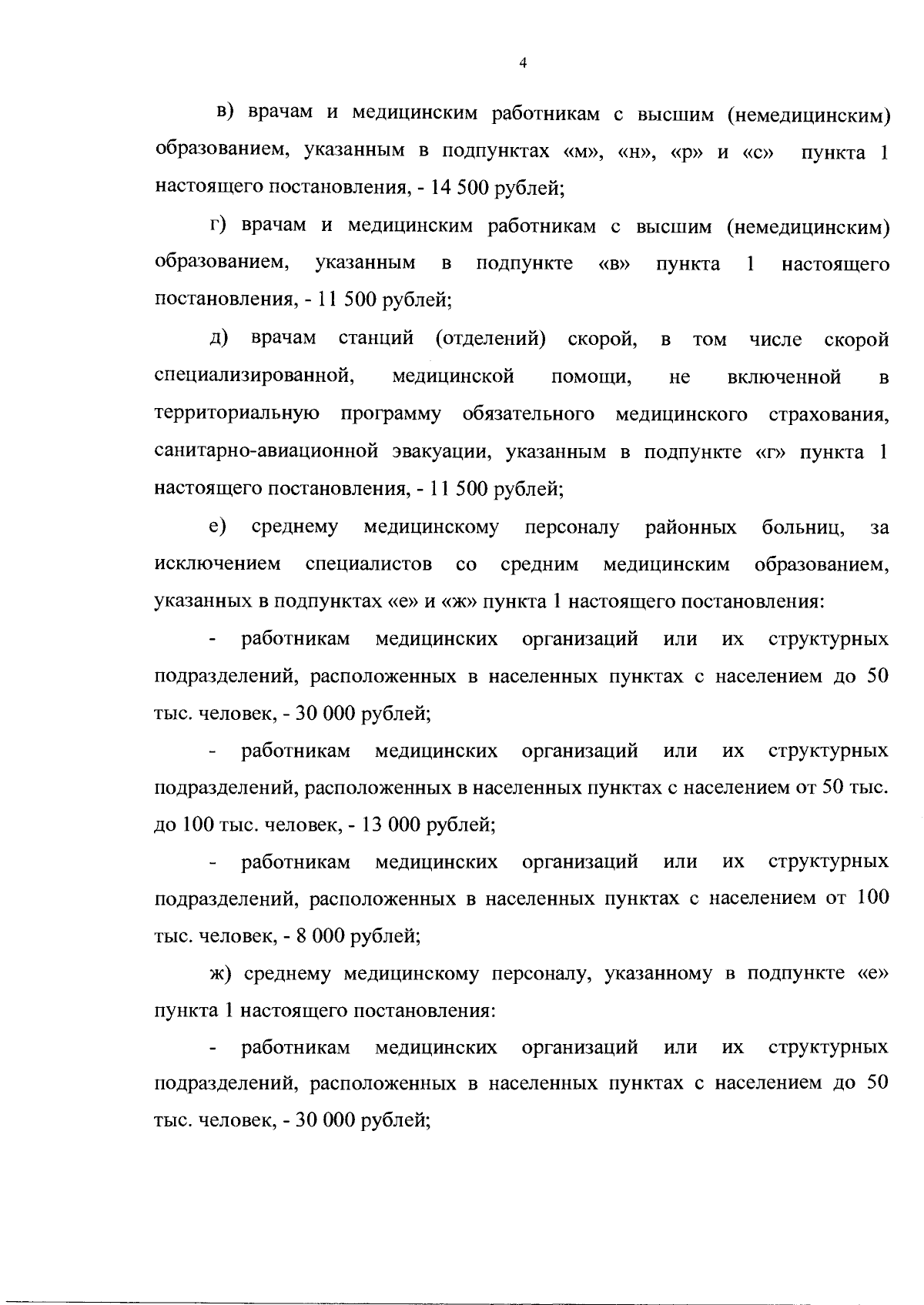 4

в) врачам и медицинским работникам с высшим (немедицинским) образованием, указанным в подпунктах «м», «н», «р» и «с» пункта 1 настоящего постановления, - 14 500 рублей;

г) врачам и медицинским работникам с высшим (немедицинским) образованием, указанным в подпункте «в» пункта 1 настоящего постановления, - 11 500 рублей;

д) врачам станций (отделений) скорой, в том числе скорой специализированной, медицинской помощи, не включенной в территориальную программу обязательного медицинского страхования, санитарно-авиационной эвакуации, указанным в подпункте «г» пункта 1 настоящего постановления, - 11 500 рублей;

е) среднему медицинскому персоналу районных больниц, за исключением специалистов со средним медицинским образованием, указанных в подпунктах «е» и «ж» пункта 1 настоящего постановления:

- работникам медицинских организаций или их структурных подразделений, расположенных в населенных пунктах с населением до 50 тыс. человек, - 30 000 рублей;

- работникам медицинских организаций или их структурных подразделений, расположенных в населенных пунктах с населением от 50 тыс. до 100 тыс. человек, - 13 000 рублей;

- работникам медицинских организаций или их структурных подразделений, расположенных в населенных пунктах с населением от 100 тыс. человек, - 8 000 рублей;

ж) среднему медицинскому персоналу, указанному в подпункте «е» пункта 1 настоящего постановления:

- работникам медицинских организаций или их структурных подразделений, расположенных в населенных пунктах с населением до 50 тыс. человек, - 30 000 рублей;